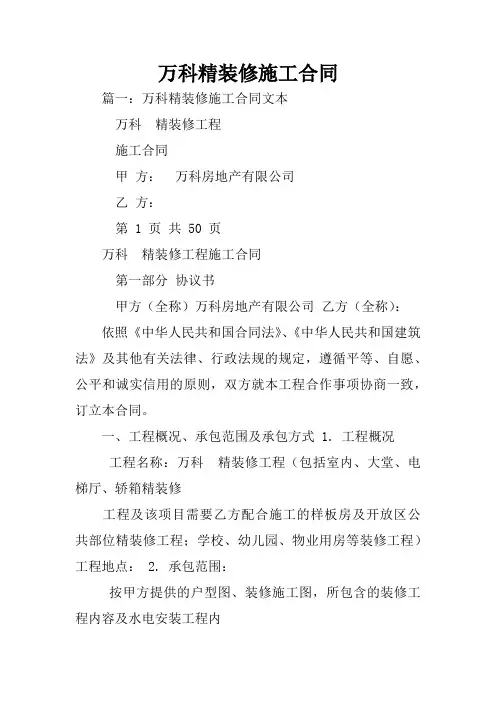 万科精装修施工合同

篇一：万科精装修施工合同文本

万科　精装修工程

施工合同

甲　方：　万科房地产有限公司

乙　方：

第 1 页 共 50 页

万科　精装修工程施工合同

第一部分 协议书

甲方（全称）万科房地产有限公司 乙方（全称）：

依照《中华人民共和国合同法》、《中华人民共和国建筑法》及其他有关法律、行政法规的规定，遵循平等、自愿、公平和诚实信用的原则，双方就本工程合作事项协商一致，订立本合同。

一、工程概况、承包范围及承包方式 1. 工程概况

工程名称：万科　精装修工程（包括室内、大堂、电梯厅、轿箱精装修

工程及该项目需要乙方配合施工的样板房及开放区公共部位精装修工程；学校、幼儿园、物业用房等装修工程）工程地点： 2. 承包范围：

按甲方提供的户型图、装修施工图，所包含的装修工程内容及水电安装工程内